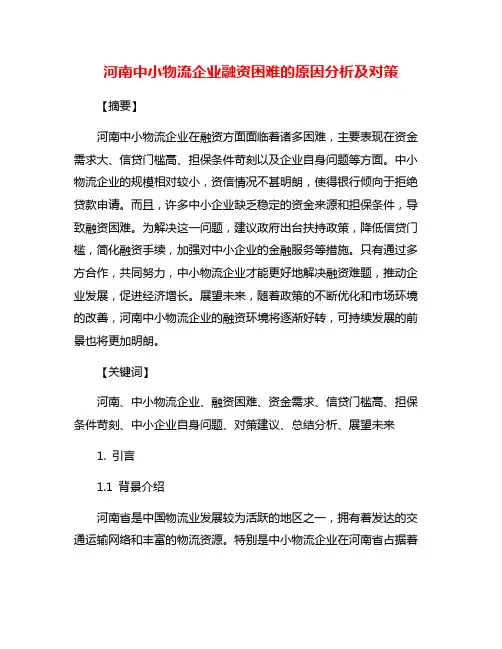 河南中小物流企业融资困难的原因分析及对策

【摘要】

河南中小物流企业在融资方面面临着诸多困难，主要表现在资金需求大、信贷门槛高、担保条件苛刻以及企业自身问题等方面。中小物流企业的规模相对较小，资信情况不甚明朗，使得银行倾向于拒绝贷款申请。而且，许多中小企业缺乏稳定的资金来源和担保条件，导致融资困难。为解决这一问题，建议政府出台扶持政策，降低信贷门槛，简化融资手续，加强对中小企业的金融服务等措施。只有通过多方合作，共同努力，中小物流企业才能更好地解决融资难题，推动企业发展，促进经济增长。展望未来，随着政策的不断优化和市场环境的改善，河南中小物流企业的融资环境将逐渐好转，可持续发展的前景也将更加明朗。

【关键词】

河南、中小物流企业、融资困难、资金需求、信贷门槛高、担保条件苛刻、中小企业自身问题、对策建议、总结分析、展望未来

1. 引言

1.1 背景介绍

河南省是中国物流业发展较为活跃的地区之一，拥有着发达的交通运输网络和丰富的物流资源。特别是中小物流企业在河南省占据着